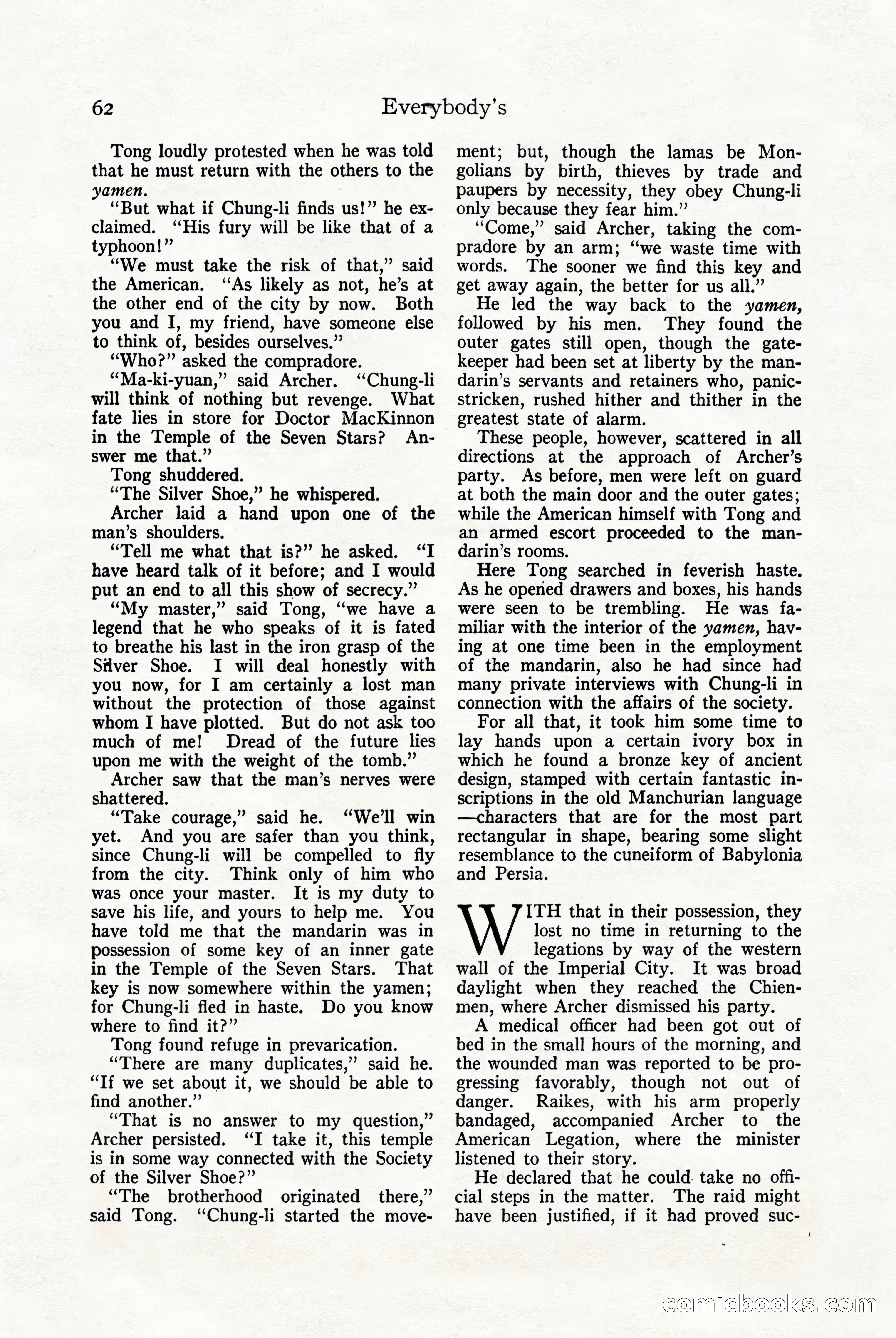 62

Everybody's

Tong loudly protested when he was told that he must return with the others to the yamen.

"But what if Chung-li finds us!" he exclaimed. "His fury will be like that of a typhoon!"

"We must take the risk of that," said the American. "As likely as not, he's at the other end of the city by now. Both you and I, my friend, have someone else to think of, besides ourselves."

"Who?" asked the compradore.

"Ma-ki-yuan," said Archer. "Chung-li will think of nothing but revenge. What fate lies in store for Doctor MacKinnon in the Temple of the Seven Stars? Answer me that."

Tong shuddered.

"The Silver Shoe," he whispered.

Archer laid a hand upon one of the man's shoulders.

"Tell me what that is?" he asked. "I have heard talk of it before; and I would put an end to all this show of secrecy."

"My master," said Tong, "we have a legend that he who speaks of it is fated to breathe his last in the iron grasp of the Silver Shoe. I will deal honestly with you now, for I am certainly a lost man without the protection of those against whom I have plotted. But do not ask too much of me! Dread of the future lies upon me with the weight of the tomb."

Archer saw that the man's nerves were shattered.

"Take courage," said he. "We'll win yet. And you are safer than you think, since Chung-li will be compelled to fly from the city. Think only of him who was once your master. It is my duty to save his life, and yours to help me. You have told me that the mandarin was in possession of some key of an inner gate in the Temple of the Seven Stars. That key is now somewhere within the yamen; for Chung-li fled in haste. Do you know where to find it?"

Tong found refuge in prevarication.

"There are many duplicates," said he. "If we set about it, we should be able to find another."

"That is no answer to my question," Archer persisted. "I take it, this temple is in some way connected with the Society of the Silver Shoe?"

"The brotherhood originated there," said Tong. "Chung-li started the movement; but, though the lamas be Mongolians by birth, thieves by trade and paupers by necessity, they obey Chung-li only because they fear him."

"Come," said Archer, taking the compradore by an arm; "we waste time with words. The sooner we find this key and get away again, the better for us all."

He led the way back to the yamen, followed by his men. They found the outer gates still open, though the gatekeeper had been set at liberty by the mandarin's servants and retainers who, panic-stricken, rushed hither and thither in the greatest state of alarm.

These people, however, scattered in all directions at the approach of Archer's party. As before, men were left on guard at both the main door and the outer gates; while the American himself with Tong and an armed escort proceeded to the mandarin's rooms.

Here Tong searched in feverish haste. As he opened drawers and boxes, his hands were seen to be trembling. He was familiar with the interior of the yamen, having at one time been in the employment of the mandarin, also he had since had many private interviews with Chung-li in connection with the affairs of the society.

For all that, it took him some time to lay hands upon a certain ivory box in which he found a bronze key of ancient design, stamped with certain fantastic inscriptions in the old Manchurian language—characters that are for the most part rectangular in shape, bearing some slight resemblance to the cuneiform of Babylonia and Persia.

WITH that in their possession, they lost no time in returning to the legations by way of the western wall of the Imperial City. It was broad daylight when they reached the Chienmen, where Archer dismissed his party.

A medical officer had been got out of bed in the small hours of the morning, and the wounded man was reported to be progressing favorably, though not out of danger. Raikes, with his arm properly bandaged, accompanied Archer to the American Legation, where the minister listened to their story.

He declared that he could take no official steps in the matter. The raid might have been justified, if it had proved suc-

comicbooks.com